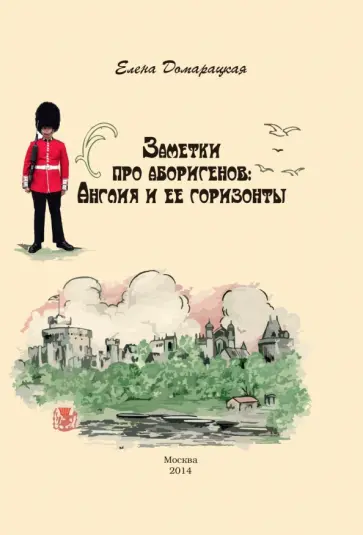 Елена Домарацкая

Заметки про аборигенов: Англия и ее горизонты

Москва
2014